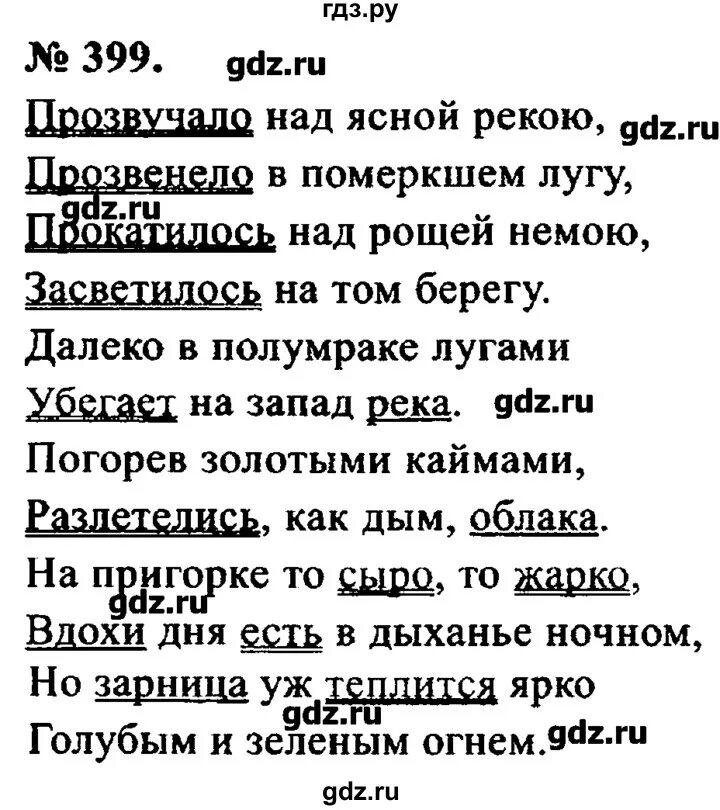 гдз.ру

№ 399. gdz.ru

Прозвучало над ясной рекою, gdz.ru
Прозвенело в померкшем лугу,
gdz.ru
Прокатилось над рощей немою,
Засветилось на том берегу.
Далеко в полумраке лугами
Убегает на запад река. gdz.ru
Погорев золотыми каймами,
Разлетелись, как дым, облака.
На пригорке то сыро, то жарко,
gdz.ru
Вдохи дня есть в дыханье ночном,
Но зарница уж теплится ярко
gdz.ru
Голубым и зеленым огнем. gdz.ru

gdz.ru